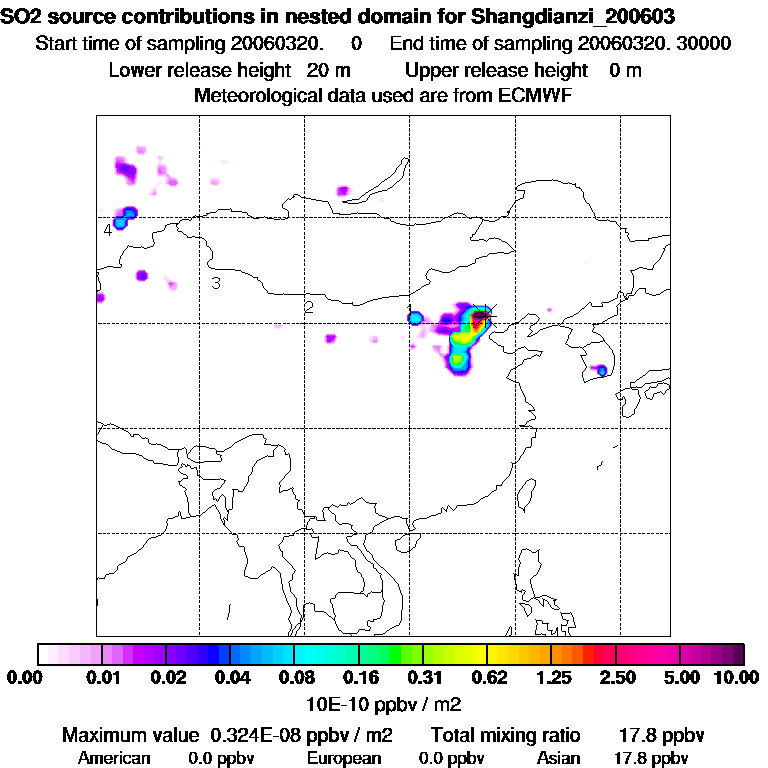 SO2 source contributions in nested domain for Shangdianzi_200603
Start time of sampling 20060320. 0 End time of sampling 20060320. 30000
Lower release height 20 m Upper release height 0 m
Meteorological data used are from ECMWF

4
3
2
1

0.00 0.01 0.02 0.04 0.08 0.16 0.31 0.62 1.25 2.50 5.00 10.00
10E-10 ppbv / m2

Maximum value 0.324E-08 ppbv / m2 Total mixing ratio 17.8 ppbv
American 0.0 ppbv European 0.0 ppbv Asian 17.8 ppbv